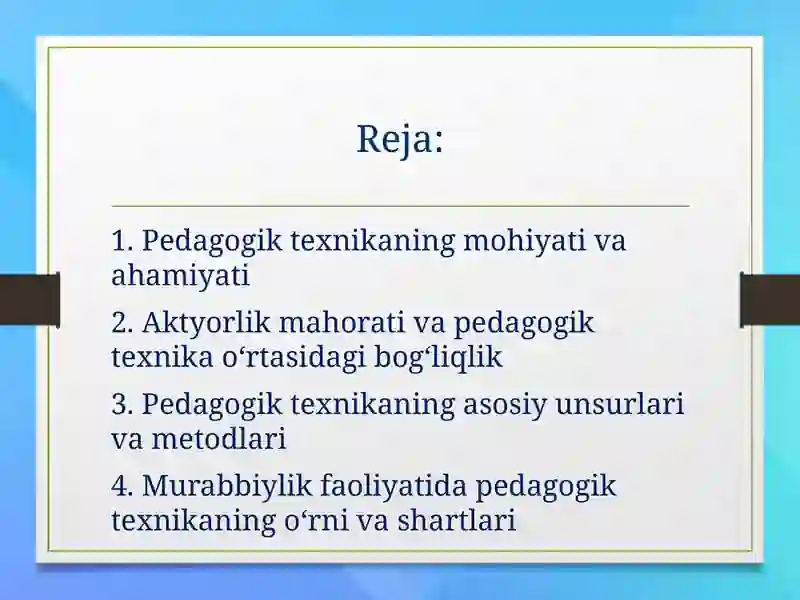 Reja:

1. Pedagogik texnikaning mohiyati va ahamiyati

2. Aktyorlik mahorati va pedagogik texnika o‘rtasidagi bog‘liqlik

3. Pedagogik texnikaning asosiy unsurlari va metodlari

4. Murabbiylik faoliyatida pedagogik texnikaning o‘rni va shartlari